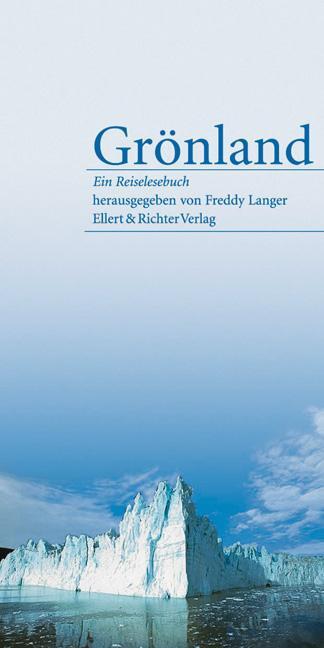 Grönland

Ein Reiselesebuch
herausgegeben von Freddy Langer
Ellert & Richter Verlag